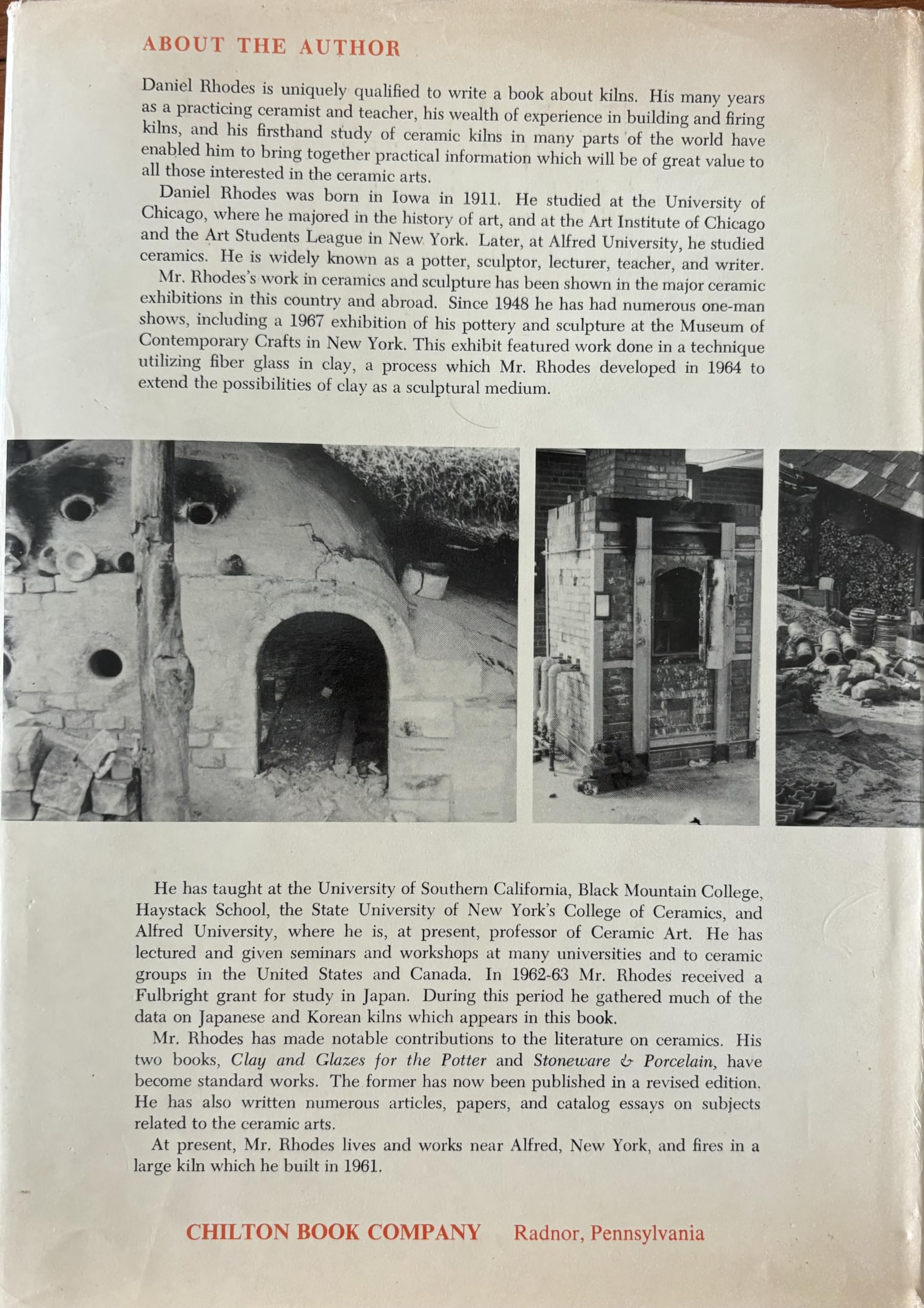 ABOUT THE AUTHOR

Daniel Rhodes is uniquely qualified to write a book about kilns. His many years as a practicing ceramist and teacher, his wealth of experience in building and firing kilns, and his firsthand study of ceramic kilns in many parts of the world have enabled him to bring together practical information which will be of great value to all those interested in the ceramic arts.

Daniel Rhodes was born in Iowa in 1911. He studied at the University of Chicago, where he majored in the history of art, and at the Art Institute of Chicago and the Art Students League in New York. Later, at Alfred University, he studied ceramics. He is widely known as a potter, sculptor, lecturer, teacher, and writer.

Mr. Rhodes's work in ceramics and sculpture has been shown in the major ceramic exhibitions in this country and abroad. Since 1948 he has had numerous one-man shows, including a 1967 exhibition of his pottery and sculpture at the Museum of Contemporary Crafts in New York. This exhibit featured work done in a technique utilizing fiber glass in clay, a process which Mr. Rhodes developed in 1964 to extend the possibilities of clay as a sculptural medium.

He has taught at the University of Southern California, Black Mountain College, Haystack School, the State University of New York's College of Ceramics, and Alfred University, where he is, at present, professor of Ceramic Art. He has lectured and given seminars and workshops at many universities and to ceramic groups in the United States and Canada. In 1962-63 Mr. Rhodes received a Fulbright grant for study in Japan. During this period he gathered much of the data on Japanese and Korean kilns which appears in this book.

Mr. Rhodes has made notable contributions to the literature on ceramics. His two books, Clay and Glazes for the Potter and Stoneware & Porcelain, have become standard works. The former has now been published in a revised edition. He has also written numerous articles, papers, and catalog essays on subjects related to the ceramic arts.

At present, Mr. Rhodes lives and works near Alfred, New York, and fires in a large kiln which he built in 1961.

CHILTON BOOK COMPANY Radnor, Pennsylvania